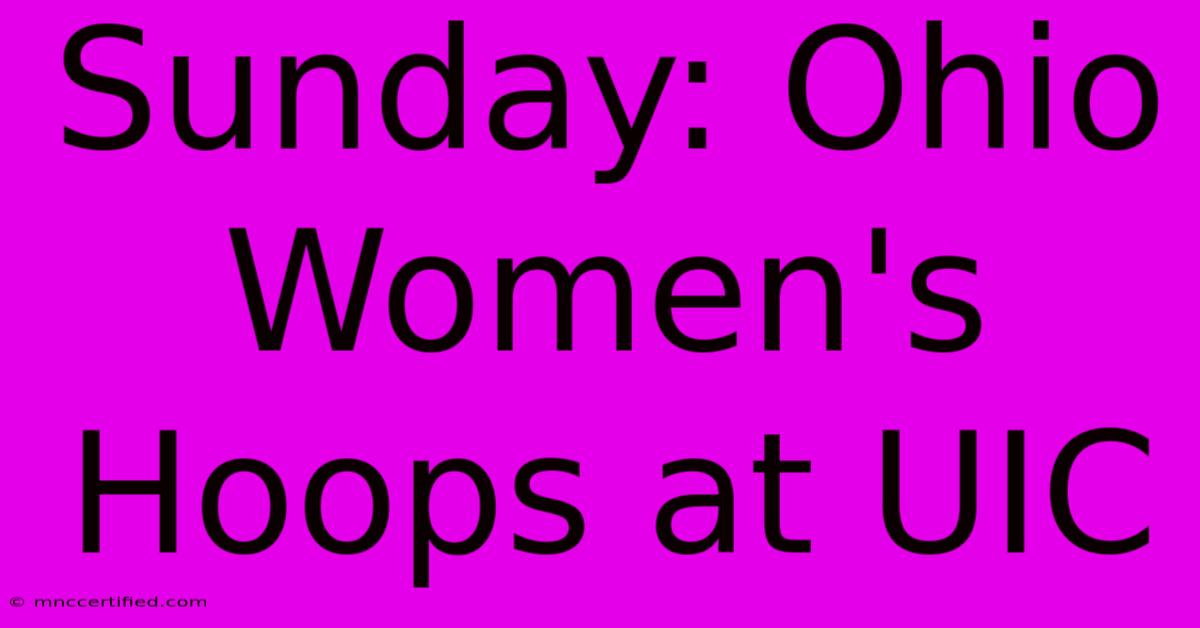 Sunday: Ohio Women's Hoops at UIC

© mnccertified.com